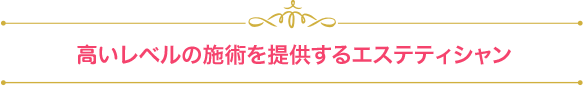 高いレベルの施術を提供するエステティシャン